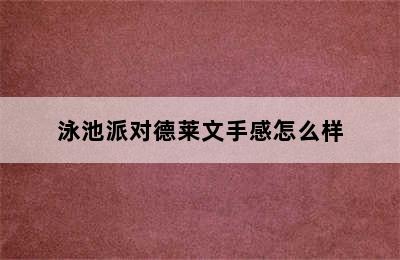 泳池派对德莱文手感怎么样